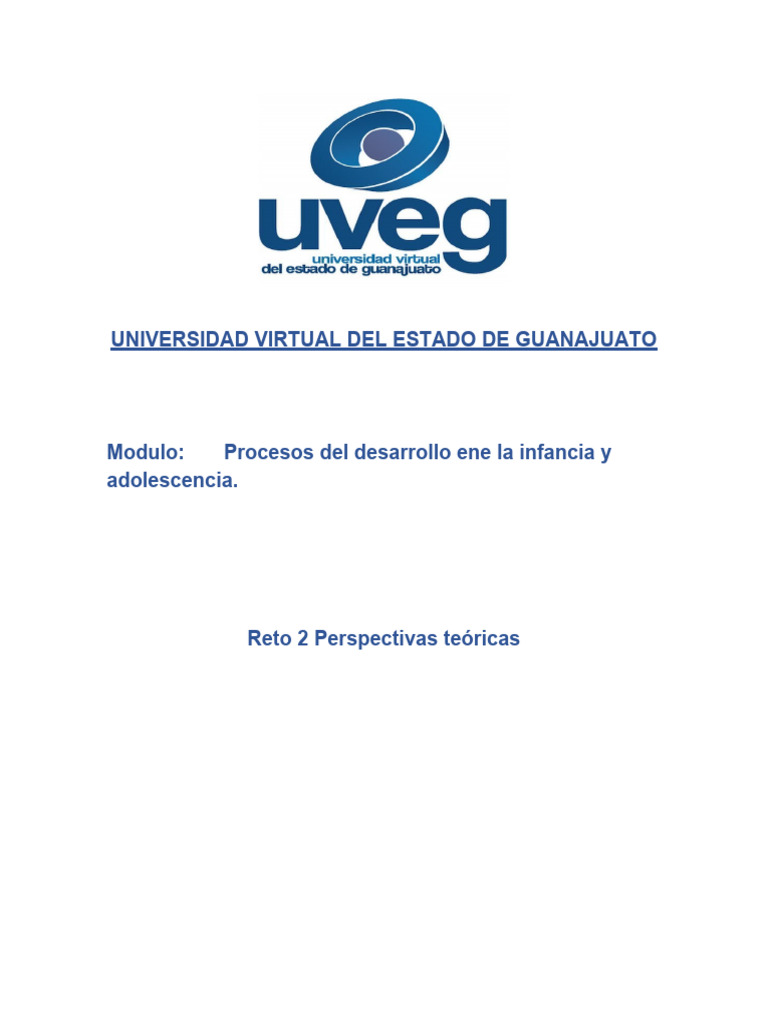 uveg
universidad virtual
del estado de guanajuato

UNIVERSIDAD VIRTUAL DEL ESTADO DE GUANAJUATO

Modulo: Procesos del desarrollo ene la infancia y adolescencia.

Reto 2 Perspectivas teóricas